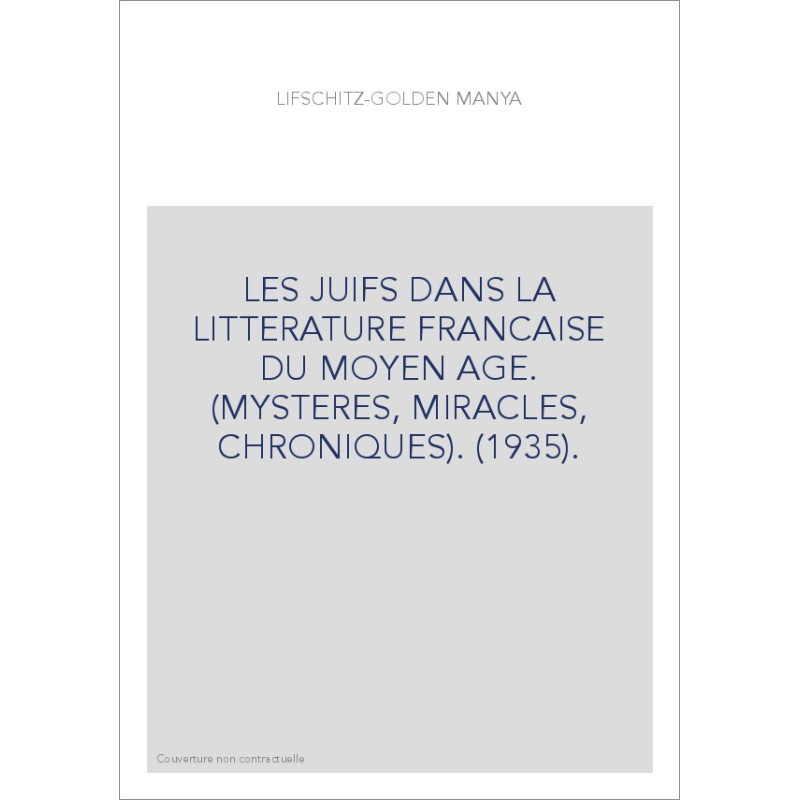 LIFSCHITZ-GOLDEN MANYA

LES JUIFS DANS LA LITTERATURE FRANCAISE DU MOYEN AGE. (MYSTERES, MIRACLES, CHRONIQUES). (1935).

Couverture non contractuelle